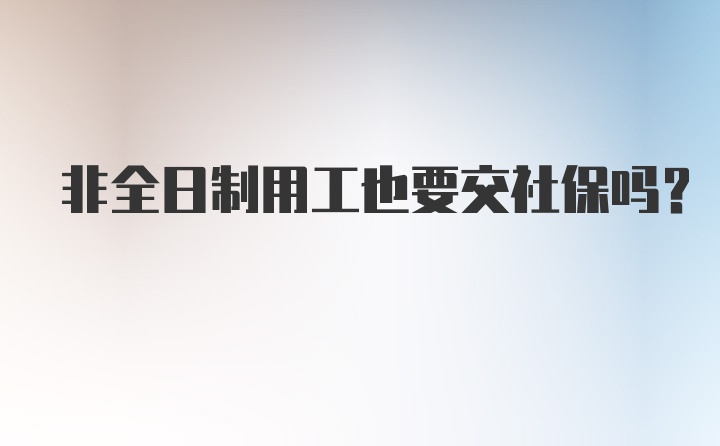 非全日制用工也要交社保吗?